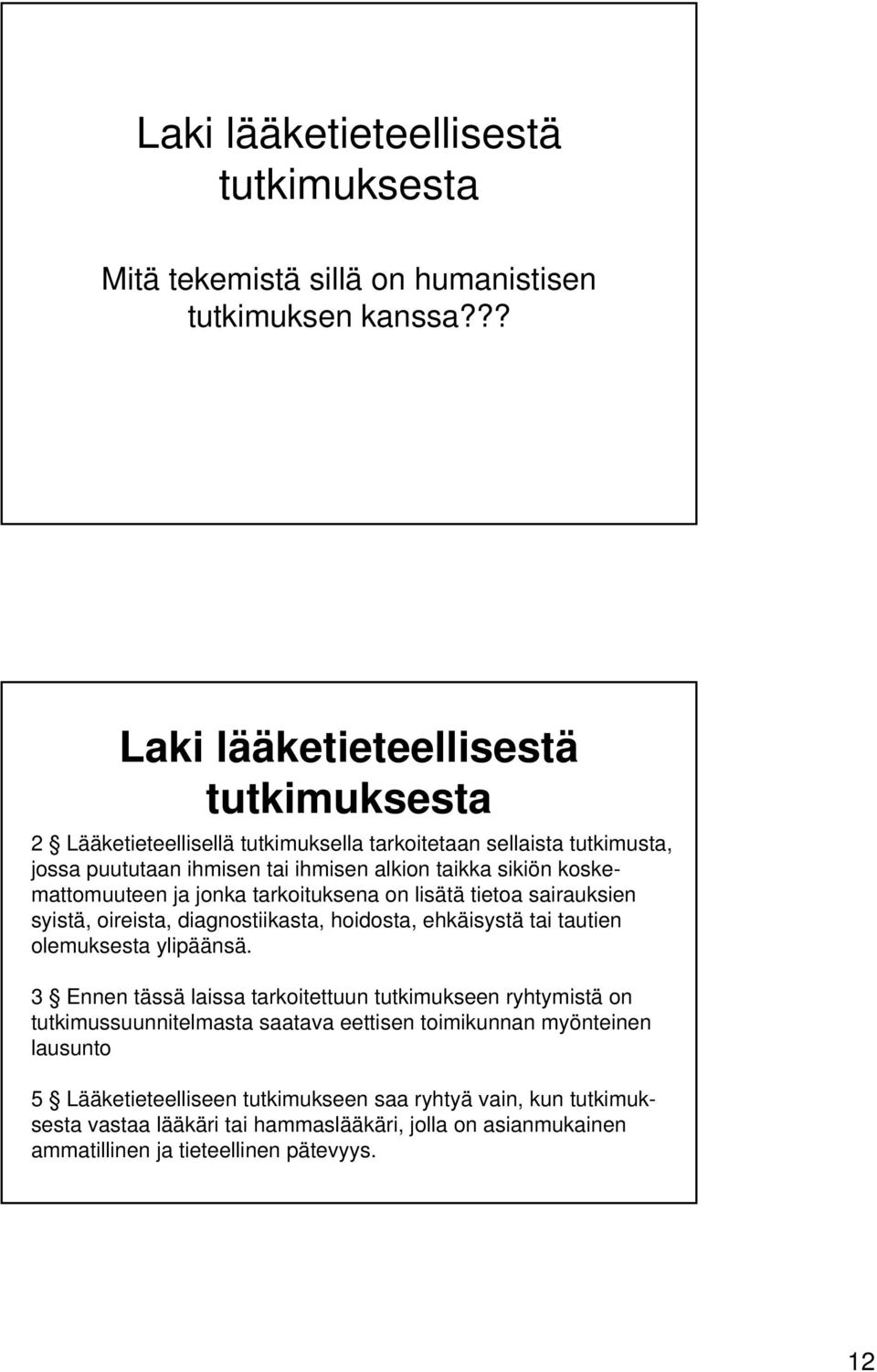 Laki lääketieteellisestä tutkimuksesta

Mitä tekemistä sillä on humanistisen tutkimuksen kanssa???

Laki lääketieteellisestä tutkimuksesta

2 § Lääketieteellisellä tutkimuksella tarkoitetaan sellaista tutkimusta, jossa puututaan ihmisen tai ihmisen alkion taikka sikiön koskemattomuuteen ja jonka tarkoituksena on lisätä tietoa sairauksien syistä, oireista, diagnostiikasta, hoidosta, ehkäisystä tai tautien olemuksesta ylipäänsä.

3 § Ennen tässä laissa tarkoitettuun tutkimukseen ryhtymistä on tutkimussuunnitelmasta saatava eettisen toimikunnan myönteinen lausunto

5 § Lääketieteelliseen tutkimukseen saa ryhtyä vain, kun tutkimuksesta vastaa lääkäri tai hammaslääkäri, jolla on asianmukainen ammatillinen ja tieteellinen pätevyys.

12